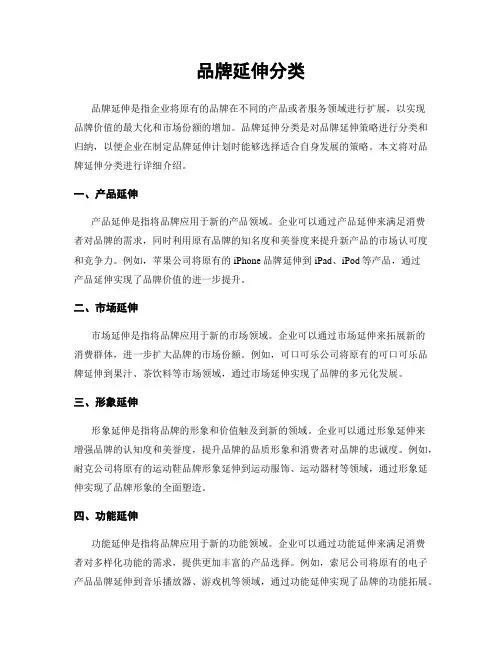 品牌延伸分类

品牌延伸是指企业将原有的品牌在不同的产品或者服务领域进行扩展，以实现品牌价值的最大化和市场份额的增加。品牌延伸分类是对品牌延伸策略进行分类和归纳，以便企业在制定品牌延伸计划时能够选择适合自身发展的策略。本文将对品牌延伸分类进行详细介绍。

一、产品延伸

产品延伸是指将品牌应用于新的产品领域。企业可以通过产品延伸来满足消费者对品牌的需求，同时利用原有品牌的知名度和美誉度来提升新产品的市场认可度和竞争力。例如，苹果公司将原有的 iPhone 品牌延伸到 iPad、iPod 等产品，通过产品延伸实现了品牌价值的进一步提升。

二、市场延伸

市场延伸是指将品牌应用于新的市场领域。企业可以通过市场延伸来拓展新的消费群体，进一步扩大品牌的市场份额。例如，可口可乐公司将原有的可口可乐品牌延伸到果汁、茶饮料等市场领域，通过市场延伸实现了品牌的多元化发展。

三、形象延伸

形象延伸是指将品牌的形象和价值触及到新的领域。企业可以通过形象延伸来增强品牌的认知度和美誉度，提升品牌的品质形象和消费者对品牌的忠诚度。例如，耐克公司将原有的运动鞋品牌形象延伸到运动服饰、运动器材等领域，通过形象延伸实现了品牌形象的全面塑造。

四、功能延伸

功能延伸是指将品牌应用于新的功能领域。企业可以通过功能延伸来满足消费者对多样化功能的需求，提供更加丰富的产品选择。例如，索尼公司将原有的电子产品品牌延伸到音乐播放器、游戏机等领域，通过功能延伸实现了品牌的功能拓展。